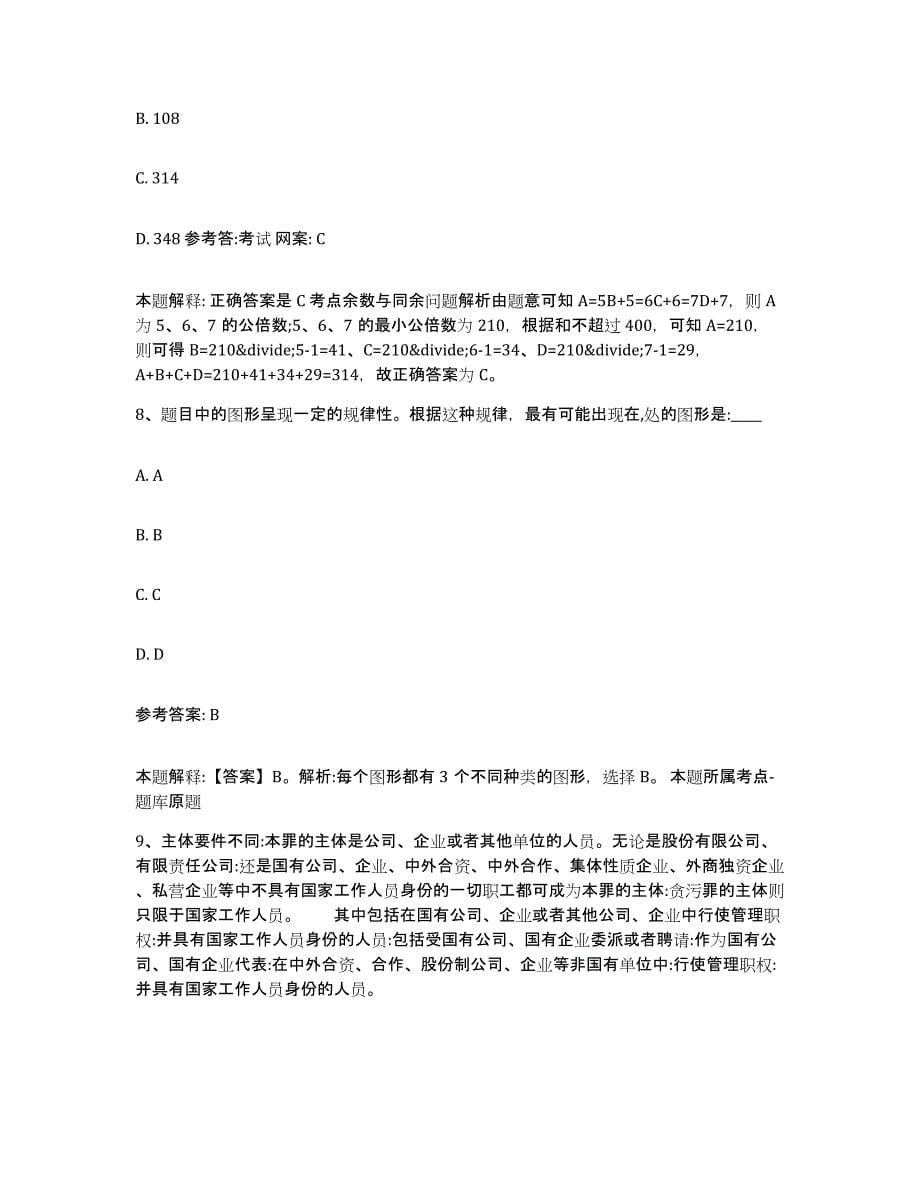 B. 108

C. 314

D. 348 参考答:考试 网案: C

本题解释: 正确答案是 C 考点余数与同余问题解析由题意可知 A=5B+5=6C+6=7D+7，则 A 为 5、6、7 的公倍数;5、6、7 的最小公倍数为 210，根据和不超过 400，可知 A=210，则可得 B=210&divide;5-1=41、C=210&divide;6-1=34、D=210&divide;7-1=29，A+B+C+D=210+41+34+29=314，故正确答案为 C。

8、题目中的图形呈现一定的规律性。根据这种规律，最有可能出现在,处的图形是:____

A. A

B. B

C. C

D. D

参考答案: B

本题解释:【答案】B。解析:每个图形都有 3 个不同种类的图形，选择 B。 本题所属考点-题库原题

9、主体要件不同:本罪的主体是公司、企业或者其他单位的人员。无论是股份有限公司、有限责任公司:还是国有公司、企业、中外合资、中外合作、集体性质企业、外商独资企业、私营企业等中不具有国家工作人员身份的一切职工都可成为本罪的主体:贪污罪的主体则只限于国家工作人员。　　其中包括在国有公司、企业或者其他公司、企业中行使管理职权:并具有国家工作人员身份的人员:包括受国有公司、国有企业委派或者聘请:作为国有公司、国有企业代表:在中外合资、合作、股份制公司、企业等非国有单位中:行使管理职权:并具有国家工作人员身份的人员。